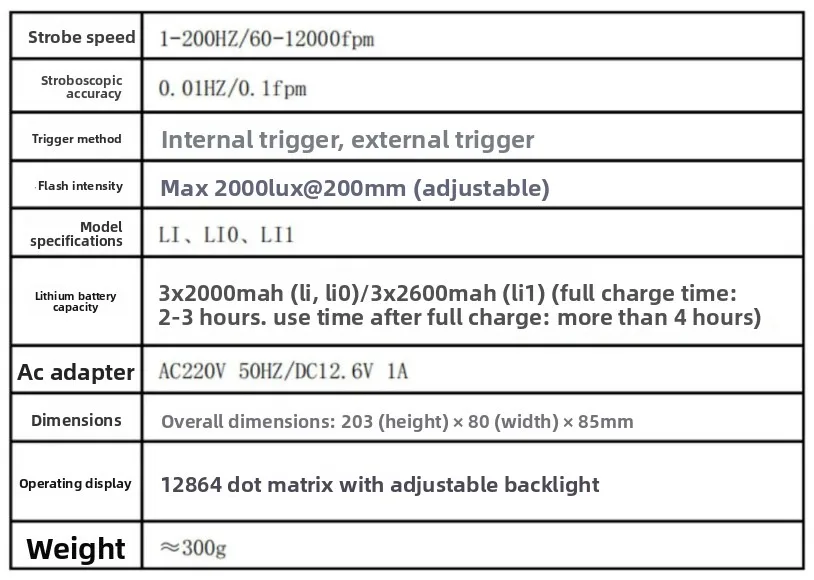 | | |
|---|---|
| Strobe speed | 1-200HZ/60-12000fpm |
| Stroboscopic accuracy | 0.01HZ/0.1fpm |
| Trigger method | Internal trigger, external trigger |
| Flash intensity | Max 2000lux@200mm (adjustable) |
| Model specifications | LI、LI0、LI1 |
| Lithium battery capacity | 3x2000mah (li, li0)/3x2600mah (li1) (full charge time: 2-3 hours. use time after full charge: more than 4 hours) |
| Ac adapter | AC220V 50HZ/DC12.6V 1A |
| Dimensions | Overall dimensions: 203 (height) × 80 (width) × 85mm |
| Operating display | 12864 dot matrix with adjustable backlight |
| Weight | ≈300g |